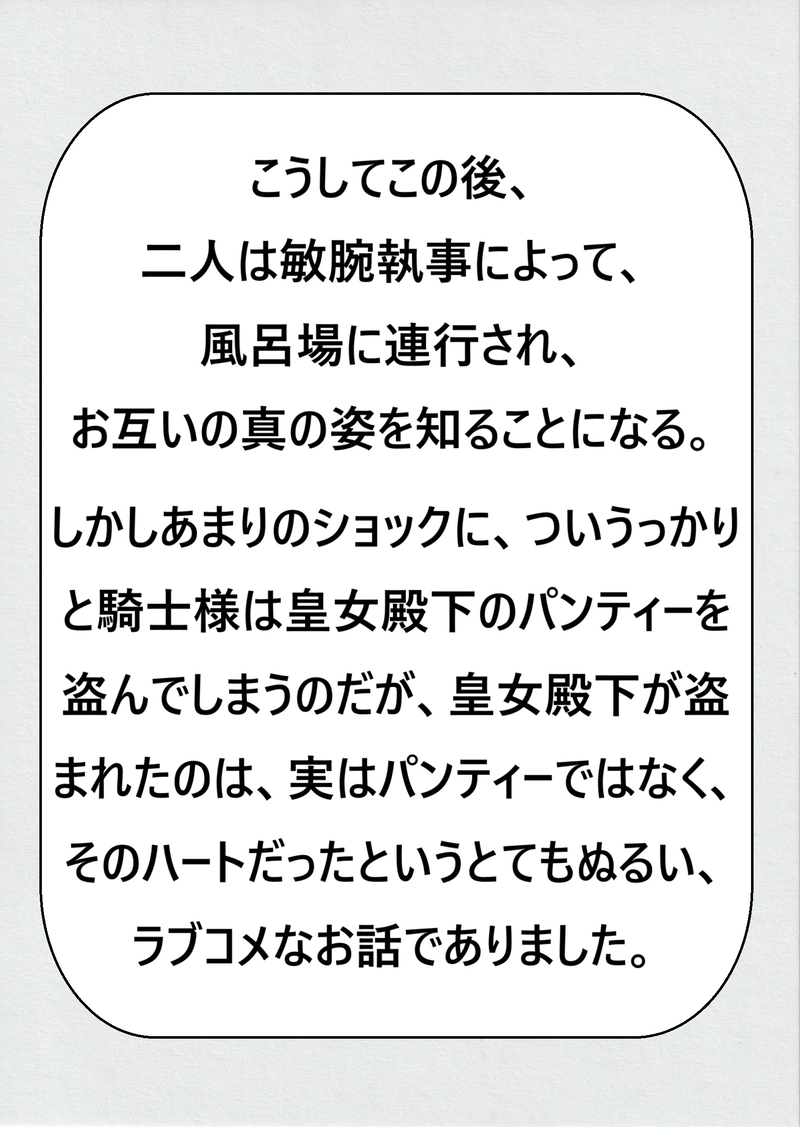 こうしてこの後、
二人は敏腕執事によって、
風呂場に連行され、
お互いの真の姿を知ることになる。

しかしあまりのショックに、ついうっかりと騎士様は皇女殿下のパンティーを盗んでしまうのだが、皇女殿下が盗まれたのは、実はパンティーではなく、そのハートだったというとてもぬるい、ラブコメなお話でありました。